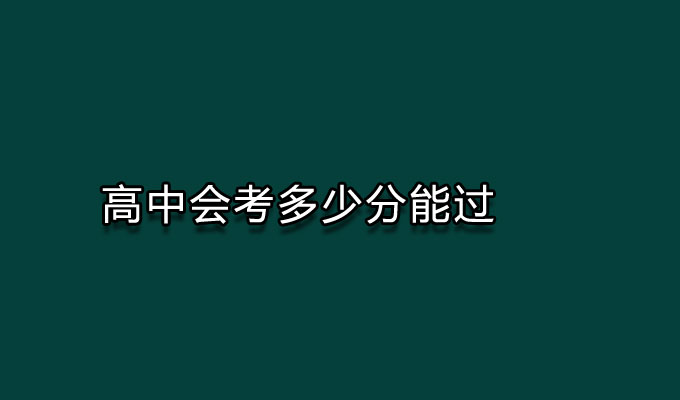 高中会考多少分能过